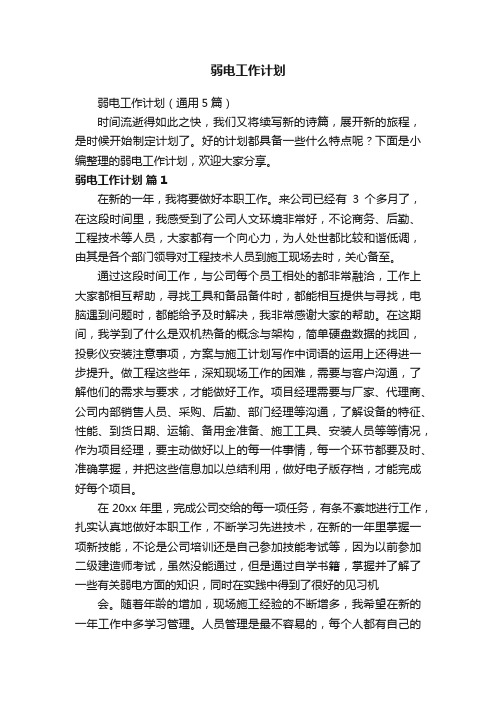 弱电工作计划

弱电工作计划（通用5篇）

时间流逝得如此之快，我们又将续写新的诗篇，展开新的旅程，是时候开始制定计划了。好的计划都具备一些什么特点呢？下面是小编整理的弱电工作计划，欢迎大家分享。

弱电工作计划 篇1

在新的一年，我将要做好本职工作。来公司已经有 3 个多月了，在这段时间里，我感受到了公司人文环境非常好，不论商务、后勤、工程技术等人员，大家都有一个向心力，为人处世都比较和谐低调，由其是各个部门领导对工程技术人员到施工现场去时，关心备至。

通过这段时间工作，与公司每个员工相处的都非常融洽，工作上大家都相互帮助，寻找工具和备品备件时，都能相互提供与寻找，电脑遇到问题时，都能给予及时解决，我非常感谢大家的帮助。在这期间，我学到了什么是双机热备的概念与架构，简单硬盘数据的找回，投影仪安装注意事项，方案与施工计划写作中词语的运用上还得进一步提升。做工程这些年，深知现场工作的困难，需要与客户沟通，了解他们的需求与要求，才能做好工作。项目经理需要与厂家、代理商、公司内部销售人员、采购、后勤、部门经理等沟通，了解设备的特征、性能、到货日期、运输、备用金准备、施工工具、安装人员等等情况，作为项目经理，要主动做好以上的每一件事情，每一个环节都要及时、准确掌握，并把这些信息加以总结利用，做好电子版存档，才能完成好每个项目。

在 20xx 年里，完成公司交给的每一项任务，有条不紊地进行工作，扎实认真地做好本职工作，不断学习先进技术，在新的一年里掌握一项新技能，不论是公司培训还是自己参加技能考试等，因为以前参加二级建造师考试，虽然没能通过，但是通过自学书籍，掌握并了解了一些有关弱电方面的知识，同时在实践中得到了很好的见习机

会。随着年龄的增加，现场施工经验的不断增多，我希望在新的一年工作中多学习管理。人员管理是最不容易的，每个人都有自己的